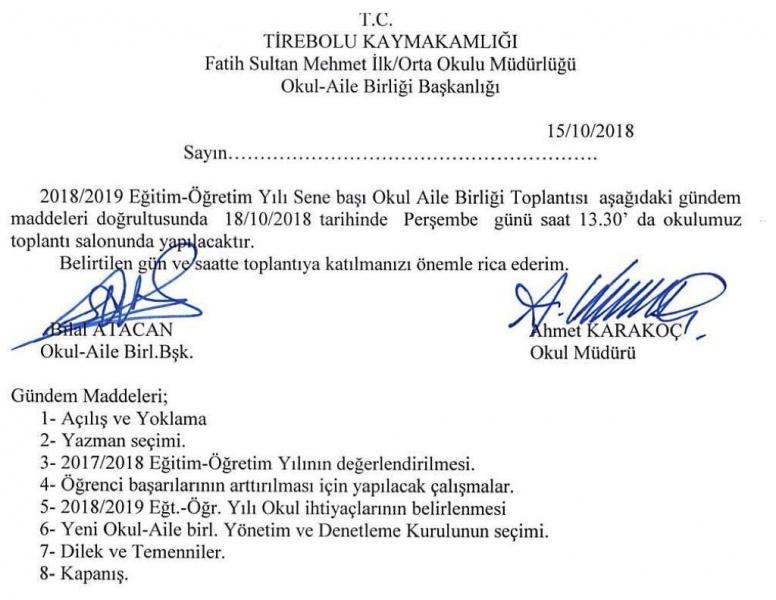 T.C.
TİREBOLU KAYMAKAMLIĞI
Fatih Sultan Mehmet İlk/Orta Okulu Müdürlüğü
Okul-Aile Birliği Başkanlığı

15/10/2018

Sayın____

2018/2019 Eğitim-Öğretim Yılı Sene başı Okul Aile Birliği Toplantısı aşağıdaki gündem maddeleri doğrultusunda 18/10/2018 tarihinde Perşembe günü saat 13.30' da okulumuz toplantı salonunda yapılacaktır.

Belirtilen gün ve saatte toplantıya katılmanızı önemle rica ederim.

Bilal ATACAN
Okul-Aile Birl.Bşk.

Ahmet KARAKOÇ
Okul Müdürü

Gündem Maddeleri;
1- Açılış ve Yoklama
2- Yazman seçimi.
3- 2017/2018 Eğitim-Öğretim Yılının değerlendirilmesi.
4- Öğrenci başarılarının arttırılması için yapılacak çalışmalar.
5- 2018/2019 Eğt.-Öğr. Yılı Okul ihtiyaçlarının belirlenmesi
6- Yeni Okul-Aile birl. Yönetim ve Denetleme Kurulunun seçimi.
7- Dilek ve Temenniler.
8- Kapanış.